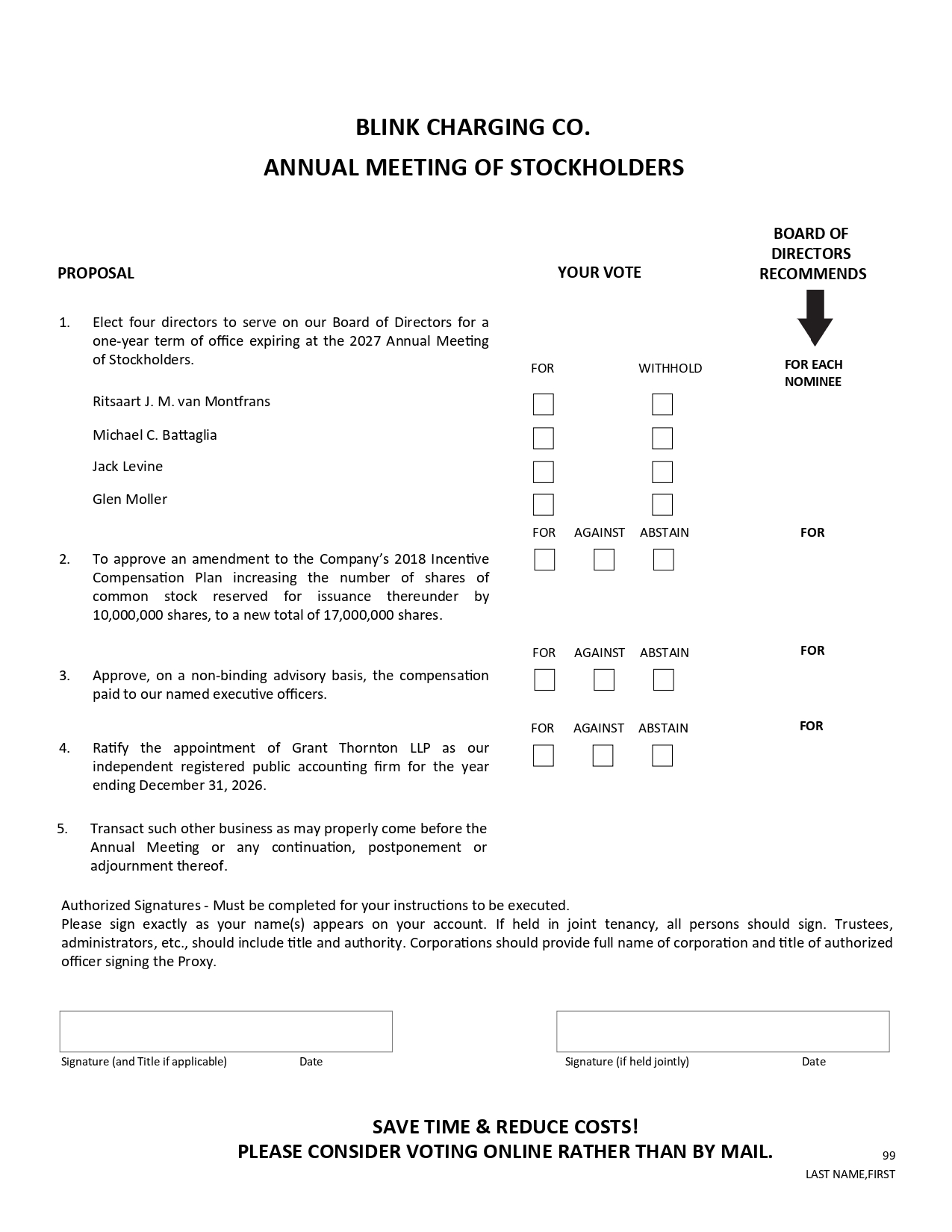 BLINK CHARGING CO.
ANNUAL MEETING OF STOCKHOLDERS

PROPOSAL

YOUR VOTE

BOARD OF DIRECTORS RECOMMENDS

1. Elect four directors to serve on our Board of Directors for a one-year term of office expiring at the 2027 Annual Meeting of Stockholders.

FOR WITHHOLD

FOR EACH NOMINEE

Ritsaart J. M. van Montfrans

Michael C. Battaglia

Jack Levine

Glen Moller

FOR AGAINST ABSTAIN

FOR

2. To approve an amendment to the Company's 2018 Incentive Compensation Plan increasing the number of shares of common stock reserved for issuance thereunder by 10,000,000 shares, to a new total of 17,000,000 shares.

FOR AGAINST ABSTAIN

FOR

3. Approve, on a non-binding advisory basis, the compensation paid to our named executive officers.

FOR AGAINST ABSTAIN

FOR

4. Ratify the appointment of Grant Thornton LLP as our independent registered public accounting firm for the year ending December 31, 2026.

5. Transact such other business as may properly come before the Annual Meeting or any continuation, postponement or adjournment thereof.

Authorized Signatures - Must be completed for your instructions to be executed.
Please sign exactly as your name(s) appears on your account. If held in joint tenancy, all persons should sign. Trustees, administrators, etc., should include title and authority. Corporations should provide full name of corporation and title of authorized officer signing the Proxy.

Signature (and Title if applicable) Date

Signature (if held jointly) Date

SAVE TIME & REDUCE COSTS!
PLEASE CONSIDER VOTING ONLINE RATHER THAN BY MAIL.

99
LAST NAME,FIRST